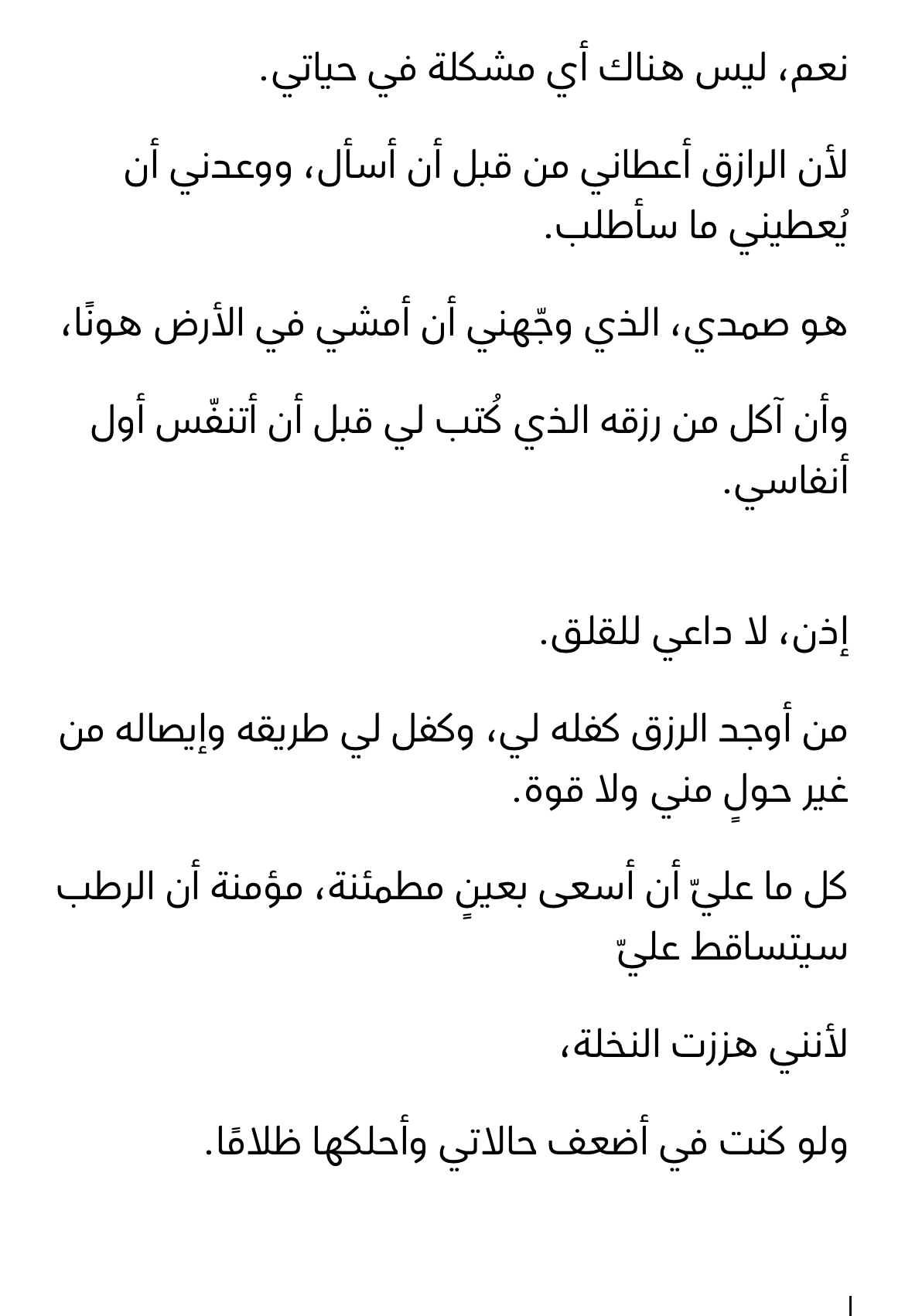 نعم، ليس هناك أي مشكلة في حياتي.

لأن الرازق أعطاني من قبل أن أسأل، ووعدني أن يُعطيني ما سأطلب.

هو صمدي، الذي وجّهني أن أمشي في الأرض هونًا،

وأن آكل من رزقه الذي كُتب لي قبل أن أتنفّس أول أنفاسي.

إذن، لا داعي للقلق.

من أوجد الرزق كفله لي، وكفل لي طريقه وإيصاله من غير حولٍ مني ولا قوة.

كل ما عليّ أن أسعى بعينٍ مطمئنة، مؤمنة أن الرطب سيتساقط عليّ

لأنني هززت النخلة،

ولو كنت في أضعف حالاتي وأحلكها ظلامًا.